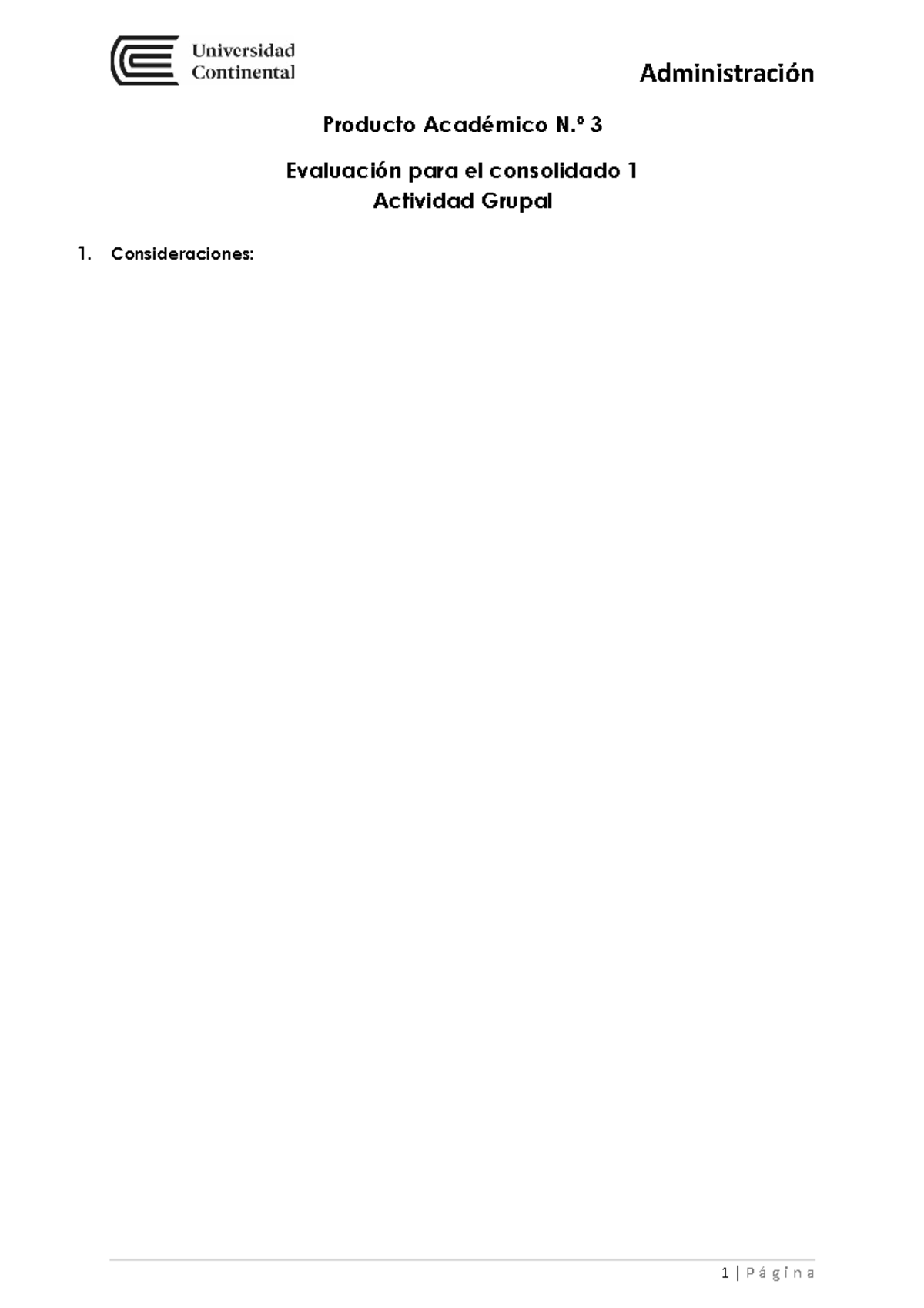 Universidad Continental

Administración

Producto Académico N.º 3

Evaluación para el consolidado 1
Actividad Grupal

1. Consideraciones:

1 | Página